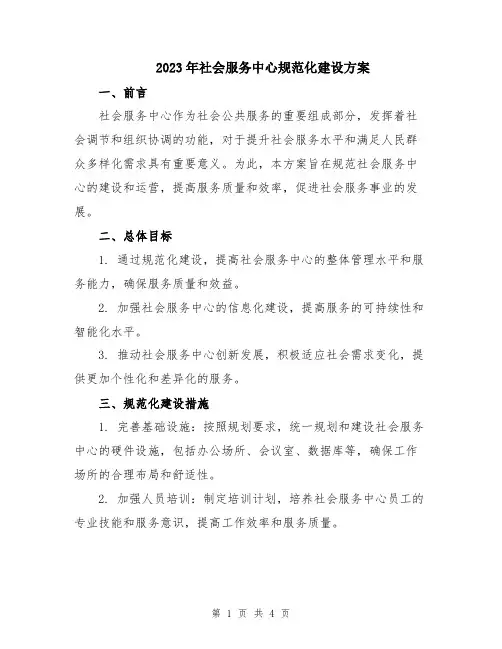 2023年社会服务中心规范化建设方案

一、前言

社会服务中心作为社会公共服务的重要组成部分，发挥着社会调节和组织协调的功能，对于提升社会服务水平和满足人民群众多样化需求具有重要意义。为此，本方案旨在规范社会服务中心的建设和运营，提高服务质量和效率，促进社会服务事业的发展。

二、总体目标

1. 通过规范化建设，提高社会服务中心的整体管理水平和服务能力，确保服务质量和效益。

2. 加强社会服务中心的信息化建设，提高服务的可持续性和智能化水平。

3. 推动社会服务中心创新发展，积极适应社会需求变化，提供更加个性化和差异化的服务。

三、规范化建设措施

1. 完善基础设施：按照规划要求，统一规划和建设社会服务中心的硬件设施，包括办公场所、会议室、数据库等，确保工作场所的合理布局和舒适性。

2. 加强人员培训：制定培训计划，培养社会服务中心员工的专业技能和服务意识，提高工作效率和服务质量。

第 1 页 共 4 页